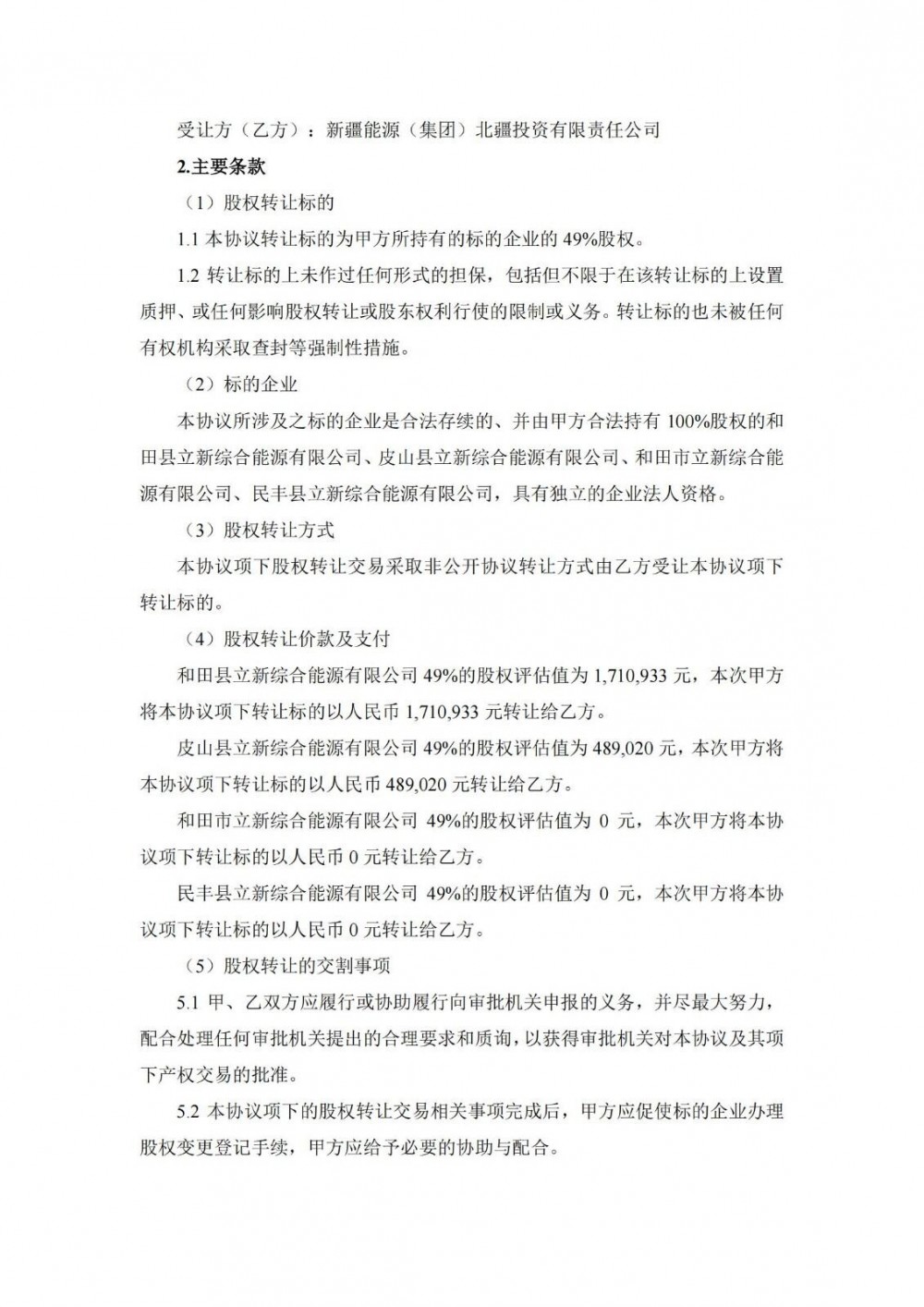 受让方（乙方）：新疆能源（集团）北疆投资有限责任公司

2.主要条款

（1）股权转让标的

1.1 本协议转让标的为甲方所持有的标的企业的 49%股权。

1.2 转让标的上未作过任何形式的担保，包括但不限于在该转让标的上设置质押、或任何影响股权转让或股东权利行使的限制或义务。转让标的也未被任何有权机构采取查封等强制性措施。

（2）标的企业

本协议所涉及之标的企业是合法存续的、并由甲方合法持有 100%股权的和田县立新综合能源有限公司、皮山县立新综合能源有限公司、和田市立新综合能源有限公司、民丰县立新综合能源有限公司，具有独立的企业法人资格。

（3）股权转让方式

本协议项下股权转让交易采取非公开协议转让方式由乙方受让本协议项下转让标的。

（4）股权转让价款及支付

和田县立新综合能源有限公司 49%的股权评估值为 1,710,933 元，本次甲方将本协议项下转让标的以人民币 1,710,933 元转让给乙方。

皮山县立新综合能源有限公司 49%的股权评估值为 489,020 元，本次甲方将本协议项下转让标的以人民币 489,020 元转让给乙方。

和田市立新综合能源有限公司 49%的股权评估值为 0 元，本次甲方将本协议项下转让标的以人民币 0 元转让给乙方。

民丰县立新综合能源有限公司 49%的股权评估值为 0 元，本次甲方将本协议项下转让标的以人民币 0 元转让给乙方。

（5）股权转让的交割事项

5.1 甲、乙双方应履行或协助履行向审批机关申报的义务，并尽最大努力，配合处理任何审批机关提出的合理要求和质询，以获得审批机关对本协议及其项下产权交易的批准。

5.2 本协议项下的股权转让交易相关事项完成后，甲方应促使标的企业办理股权变更登记手续，甲方应给予必要的协助与配合。